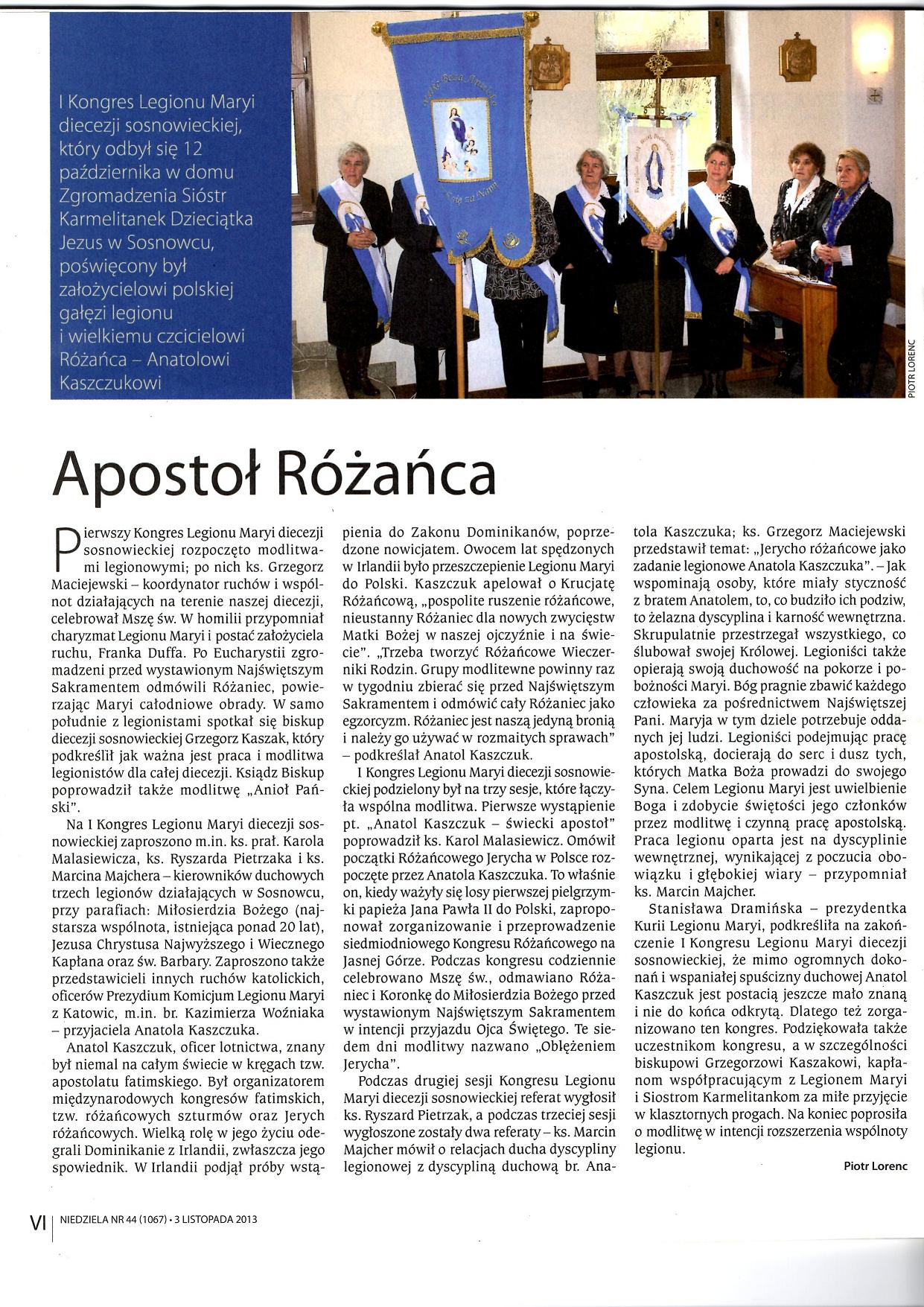 I Kongres Legionu Maryi diecezji sosnowieckiej, który odbył się 12 października w domu Zgromadzenia Sióstr Karmelitanek Dzieciątka Jezus w Sosnowcu, poświęcony był założycielowi polskiej gałęzi legionu i wielkiemu czcicielowi Różańca – Anatolowi Kaszczukowi

PIOTR LORENC

Apostoł Różańca

Pierwszy Kongres Legionu Maryi diecezji sosnowieckiej rozpoczęto modlitwami legionowymi; po nich ks. Grzegorz Maciejewski – koordynator ruchów i wspólnot działających na terenie naszej diecezji, celebrował Mszę św. W homilii przypomniał charyzmat Legionu Maryi i postać założyciela ruchu, Franka Duffa. Po Eucharystii zgromadzeni przed wystawionym Najświętszym Sakramentem odmówili Różaniec, powierzając Maryi całodniowe obrady. W samo południe z legionistami spotkał się biskup diecezji sosnowieckiej Grzegorz Kaszak, który podkreślił jak ważna jest praca i modlitwa legionistów dla całej diecezji. Ksiądz Biskup poprowadził także modlitwę „Anioł Pański".

Na I Kongres Legionu Maryi diecezji sosnowieckiej zaproszono m.in. ks. prał. Karola Malasiewicza, ks. Ryszarda Pietrzaka i ks. Marcina Majchera – kierowników duchowych trzech legionów działających w Sosnowcu, przy parafiach: Miłosierdzia Bożego (najstarsza wspólnota, istniejąca ponad 20 lat), Jezusa Chrystusa Najwyższego i Wiecznego Kapłana oraz św. Barbary. Zaproszono także przedstawicieli innych ruchów katolickich, oficerów Prezydium Komicjum Legionu Maryi z Katowic, m.in. br. Kazimierza Woźniaka – przyjaciela Anatola Kaszczuka.

Anatol Kaszczuk, oficer lotnictwa, znany był niemal na całym świecie w kręgach tzw. apostolatu fatimskiego. Był organizatorem międzynarodowych kongresów fatimskich, tzw. różańcowych szturmów oraz Jerych różańcowych. Wielką rolę w jego życiu odegrali Dominikanie z Irlandii, zwłaszcza jego spowiednik. W Irlandii podjął próby wstąpienia do Zakonu Dominikanów, poprzedzone nowicjatem. Owocem lat spędzonych w Irlandii było przeszczepienie Legionu Maryi do Polski. Kaszczuk apelował o Krucjatę Różańcową, „pospolite ruszenie różańcowe, nieustanny Różaniec dla nowych zwycięstw Matki Bożej w naszej ojczyźnie i na świecie". „Trzeba tworzyć Różańcowe Wieczerniki Rodzin. Grupy modlitewne powinny raz w tygodniu zbierać się przed Najświętszym Sakramentem i odmówić cały Różaniec jako egzorcyzm. Różaniec jest naszą jedyną bronią i należy go używać w rozmaitych sprawach" – podkreślał Anatol Kaszczuk.

I Kongres Legionu Maryi diecezji sosnowieckiej podzielony był na trzy sesje, które łączyła wspólna modlitwa. Pierwsze wystąpienie pt. „Anatol Kaszczuk – świecki apostoł" poprowadził ks. Karol Malasiewicz. Omówił początki Różańcowego Jerycha w Polsce rozpoczęte przez Anatola Kaszczuka. To właśnie on, kiedy ważyły się losy pierwszej pielgrzymki papieża Jana Pawła II do Polski, zaproponował zorganizowanie i przeprowadzenie siedmiodniowego Kongresu Różańcowego na Jasnej Górze. Podczas kongresu codziennie celebrowano Mszę św., odmawiano Różaniec i Koronkę do Miłosierdzia Bożego przed wystawionym Najświętszym Sakramentem w intencji przyjazdu Ojca Świętego. Te siedem dni modlitwy nazwano „Oblężeniem Jerycha".

Podczas drugiej sesji Kongresu Legionu Maryi diecezji sosnowieckiej referat wygłosił ks. Ryszard Pietrzak, a podczas trzeciej sesji wygłoszone zostały dwa referaty – ks. Marcin Majcher mówił o relacjach ducha dyscypliny legionowej z dyscypliną duchową br. Anatola Kaszczuka; ks. Grzegorz Maciejewski przedstawił temat: „Jerycho różańcowe jako zadanie legionowe Anatola Kaszczuka". – Jak wspominają osoby, które miały styczność z bratem Anatolem, to, co budziło ich podziw, to żelazna dyscyplina i karność wewnętrzna. Skrupulatnie przestrzegał wszystkiego, co ślubował swojej Królowej. Legioniści także opierają swoją duchowość na pokorze i pobożności Maryi. Bóg pragnie zbawić każdego człowieka za pośrednictwem Najświętszej Pani. Maryja w tym dziele potrzebuje oddanych jej ludzi. Legioniści podejmując pracę apostolską, docierają do serc i dusz tych, których Matka Boża prowadzi do swojego Syna. Celem Legionu Maryi jest uwielbienie Boga i zdobycie świętości jego członków przez modlitwę i czynną pracę apostolską. Praca legionu oparta jest na dyscyplinie wewnętrznej, wynikającej z poczucia obowiązku i głębokiej wiary – przypomniał ks. Marcin Majcher.

Stanisława Dramińska – prezydentka Kurii Legionu Maryi, podkreśliła na zakończenie I Kongresu Legionu Maryi diecezji sosnowieckiej, że mimo ogromnych dokonań i wspaniałej spuścizny duchowej Anatol Kaszczuk jest postacią jeszcze mało znaną i nie do końca odkrytą. Dlatego też zorganizowano ten kongres. Podziękowała także uczestnikom kongresu, a w szczególności biskupowi Grzegorzowi Kaszakowi, kapłanom współpracującym z Legionem Maryi i Siostrom Karmelitankom za miłe przyjęcie w klasztornych progach. Na koniec poprosiła o modlitwę w intencji rozszerzenia wspólnoty legionu.

Piotr Lorenc

VI | NIEDZIELA NR 44 (1067) • 3 LISTOPADA 2013